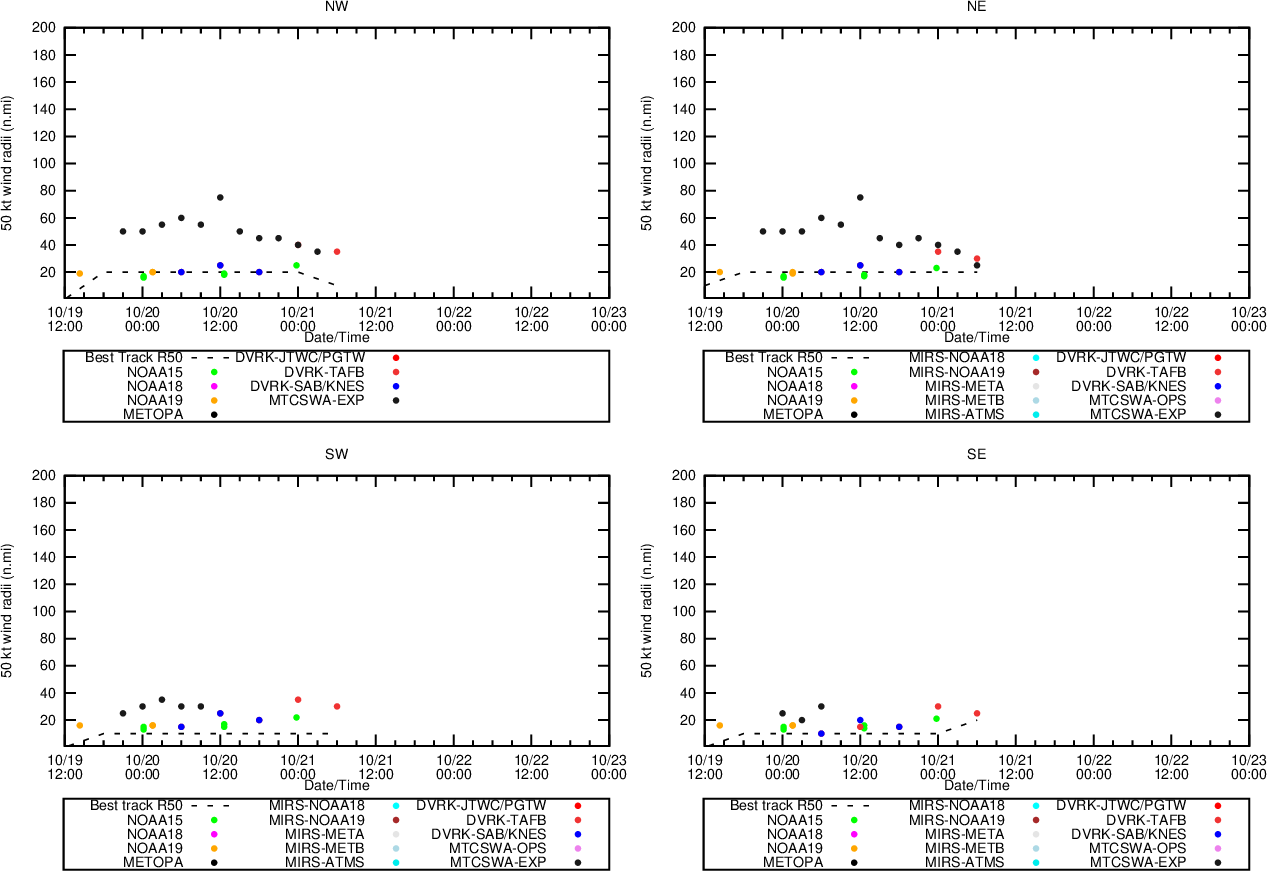 NW

50 kt wind radii (n.mi)

200
180
160
140
120
100
80
60
40
20

10/19 12:00
10/20 00:00
10/20 12:00
10/21 00:00
10/21 12:00
10/22 00:00
10/22 12:00
10/23 00:00

Date/Time

Best Track R50
NOAA15
NOAA18
NOAA19
METOPA
DVRK-JTWC/PGTW
DVRK-TAFB
DVRK-SAB/KNES
MTCSWA-EXP

NE

50 kt wind radii (n.mi)

200
180
160
140
120
100
80
60
40
20

10/19 12:00
10/20 00:00
10/20 12:00
10/21 00:00
10/21 12:00
10/22 00:00
10/22 12:00
10/23 00:00

Date/Time

Best Track R50
NOAA15
NOAA18
NOAA19
METOPA
MIRS-NOAA18
MIRS-NOAA19
MIRS-META
MIRS-METB
MIRS-ATMS
DVRK-JTWC/PGTW
DVRK-TAFB
DVRK-SAB/KNES
MTCSWA-OPS
MTCSWA-EXP

SW

50 kt wind radii (n.mi)

200
180
160
140
120
100
80
60
40
20

10/19 12:00
10/20 00:00
10/20 12:00
10/21 00:00
10/21 12:00
10/22 00:00
10/22 12:00
10/23 00:00

Date/Time

Best track R50
NOAA15
NOAA18
NOAA19
METOPA
MIRS-NOAA18
MIRS-NOAA19
MIRS-META
MIRS-METB
MIRS-ATMS
DVRK-JTWC/PGTW
DVRK-TAFB
DVRK-SAB/KNES
MTCSWA-OPS
MTCSWA-EXP

SE

50 kt wind radii (n.mi)

200
180
160
140
120
100
80
60
40
20

10/19 12:00
10/20 00:00
10/20 12:00
10/21 00:00
10/21 12:00
10/22 00:00
10/22 12:00
10/23 00:00

Date/Time

Best track R50
NOAA15
NOAA18
NOAA19
METOPA
MIRS-NOAA18
MIRS-NOAA19
MIRS-META
MIRS-METB
MIRS-ATMS
DVRK-JTWC/PGTW
DVRK-TAFB
DVRK-SAB/KNES
MTCSWA-OPS
MTCSWA-EXP